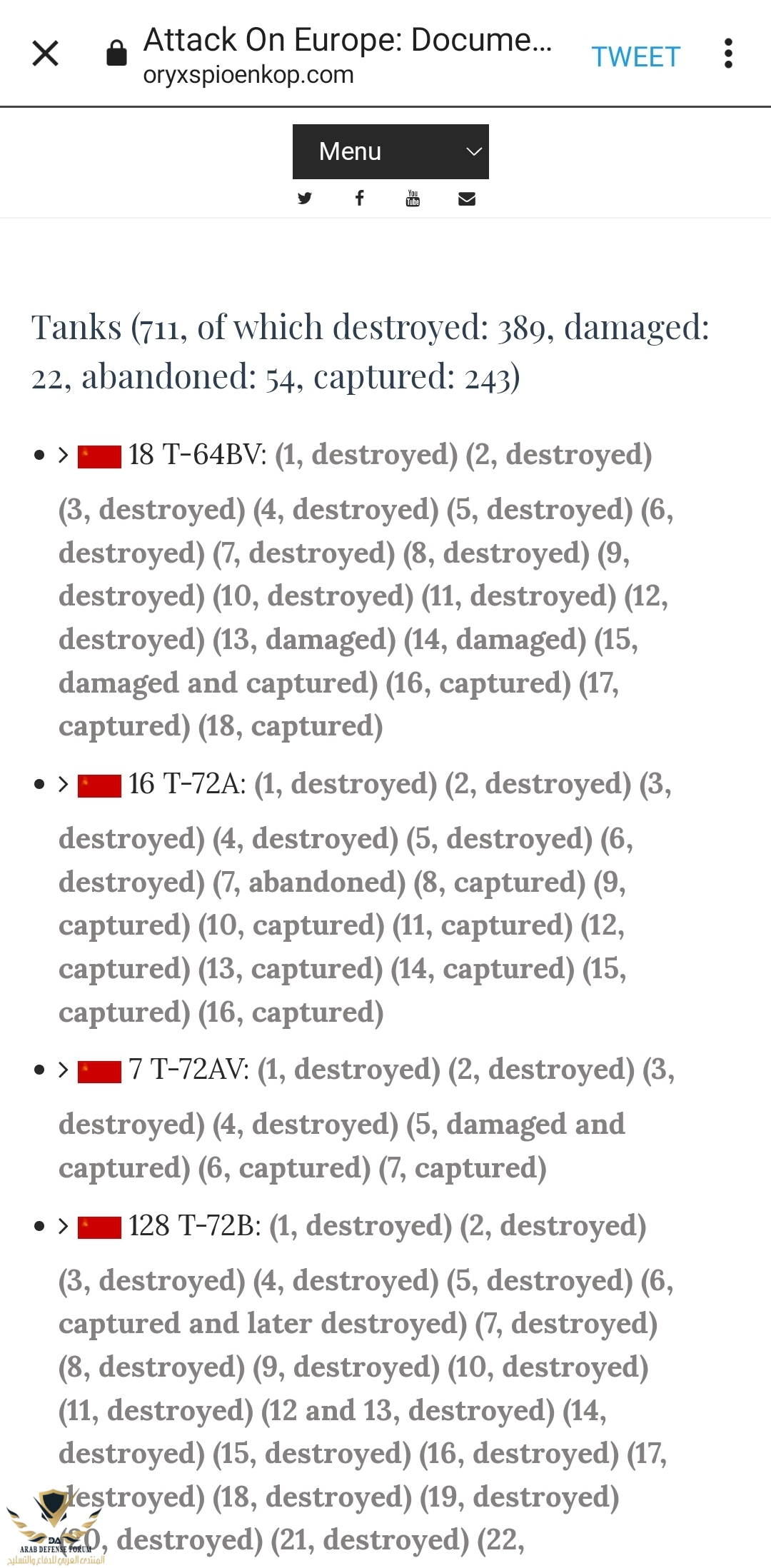 Attack On Europe: Docume...
oryxspioenkop.com
TWEET

Menu

Tanks (711, of which destroyed: 389, damaged: 22, abandoned: 54, captured: 243)

• > 18 T-64BV: (1, destroyed) (2, destroyed) (3, destroyed) (4, destroyed) (5, destroyed) (6, destroyed) (7, destroyed) (8, destroyed) (9, destroyed) (10, destroyed) (11, destroyed) (12, destroyed) (13, damaged) (14, damaged) (15, damaged and captured) (16, captured) (17, captured) (18, captured)

• > 16 T-72A: (1, destroyed) (2, destroyed) (3, destroyed) (4, destroyed) (5, destroyed) (6, destroyed) (7, abandoned) (8, captured) (9, captured) (10, captured) (11, captured) (12, captured) (13, captured) (14, captured) (15, captured) (16, captured)

• > 7 T-72AV: (1, destroyed) (2, destroyed) (3, destroyed) (4, destroyed) (5, damaged and captured) (6, captured) (7, captured)

• > 128 T-72B: (1, destroyed) (2, destroyed) (3, destroyed) (4, destroyed) (5, destroyed) (6, captured and later destroyed) (7, destroyed) (8, destroyed) (9, destroyed) (10, destroyed) (11, destroyed) (12 and 13, destroyed) (14, destroyed) (15, destroyed) (16, destroyed) (17, destroyed) (18, destroyed) (19, destroyed) (20, destroyed) (21, destroyed) (22,

ARAB DEFENSE FORUM
المنتدى العربي للدفاع والتسليح